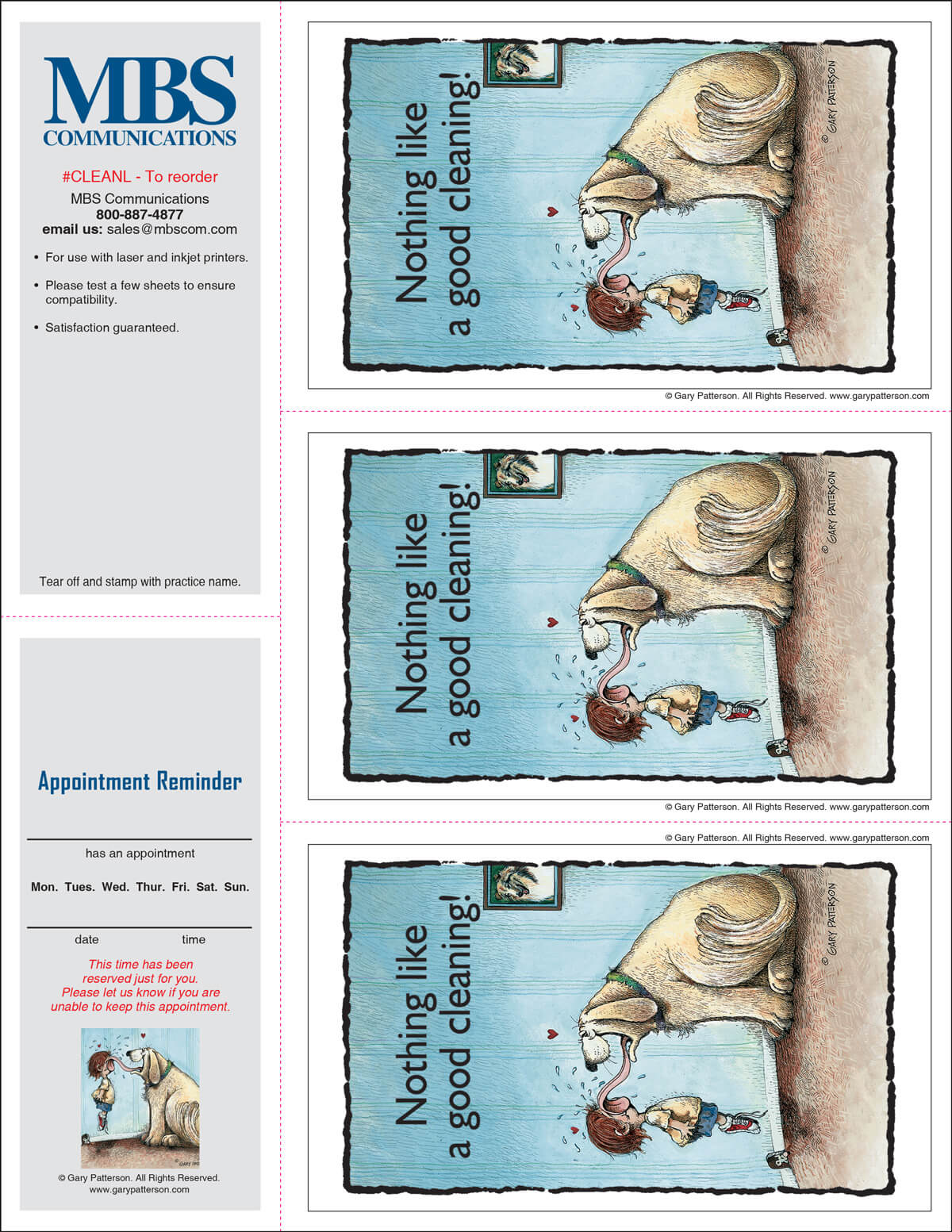 MBS
COMMUNICATIONS

#CLEANL - To reorder
MBS Communications
800-887-4877
email us: sales@mbscom.com

• For use with laser and inkjet printers.

• Please test a few sheets to ensure compatibility.

• Satisfaction guaranteed.

Tear off and stamp with practice name.

Appointment Reminder

has an appointment

Mon. Tues. Wed. Thur. Fri. Sat. Sun.

date time

This time has been reserved just for you. Please let us know if you are unable to keep this appointment.

© Gary Patterson. All Rights Reserved. www.garypatterson.com

Nothing like a good cleaning!

© GARY PATTERSON

© Gary Patterson. All Rights Reserved. www.garypatterson.com

Nothing like a good cleaning!

© GARY PATTERSON

© Gary Patterson. All Rights Reserved. www.garypatterson.com

© Gary Patterson. All Rights Reserved. www.garypatterson.com

Nothing like a good cleaning!

© GARY PATTERSON